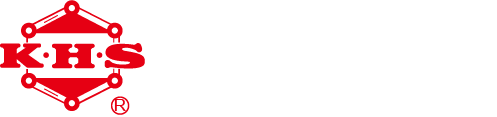 K·H·S
®